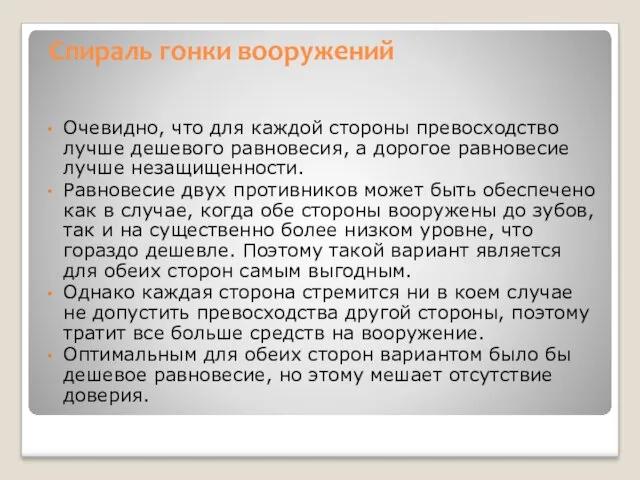 Спираль гонки вооружений

• Очевидно, что для каждой стороны превосходство лучше дешевого равновесия, а дорогое равновесие лучше незащищенности.
• Равновесие двух противников может быть обеспечено как в случае, когда обе стороны вооружены до зубов, так и на существенно более низком уровне, что гораздо дешевле. Поэтому такой вариант является для обеих сторон самым выгодным.
• Однако каждая сторона стремится ни в коем случае не допустить превосходства другой стороны, поэтому тратит все больше средств на вооружение.
• Оптимальным для обеих сторон вариантом было бы дешевое равновесие, но этому мешает отсутствие доверия.